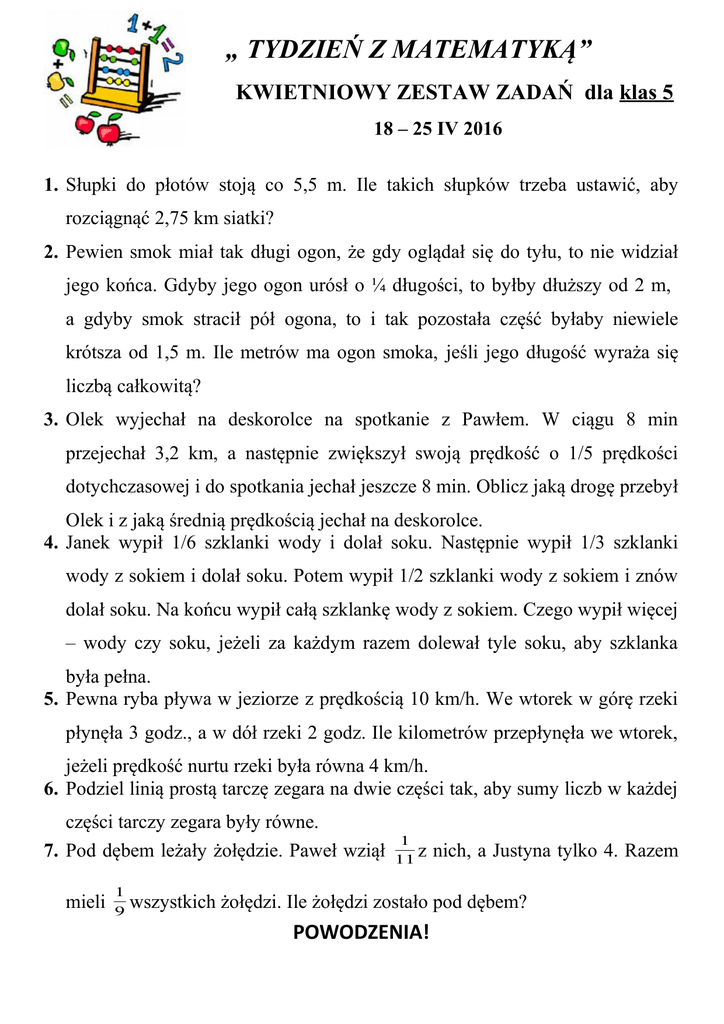 „ TYDZIEŃ Z MATEMATYKĄ”

KWIETNIOWY ZESTAW ZADAŃ dla klas 5

18 – 25 IV 2016

1. Słupki do płotów stoją co 5,5 m. Ile takich słupków trzeba ustawić, aby rozciągnąć 2,75 km siatki?

2. Pewien smok miał tak długi ogon, że gdy oglądał się do tyłu, to nie widział jego końca. Gdyby jego ogon urósł o ¼ długości, to byłby dłuższy od 2 m, a gdyby smok stracił pół ogona, to i tak pozostała część byłaby niewiele krótsza od 1,5 m. Ile metrów ma ogon smoka, jeśli jego długość wyraża się liczbą całkowitą?

3. Olek wyjechał na deskorolce na spotkanie z Pawłem. W ciągu 8 min przejechał 3,2 km, a następnie zwiększył swoją prędkość o 1/5 prędkości dotychczasowej i do spotkania jechał jeszcze 8 min. Oblicz jaką drogę przebył Olek i z jaką średnią prędkością jechał na deskorolce.

4. Janek wypił 1/6 szklanki wody i dolał soku. Następnie wypił 1/3 szklanki wody z sokiem i dolał soku. Potem wypił 1/2 szklanki wody z sokiem i znów dolał soku. Na końcu wypił całą szklankę wody z sokiem. Czego wypił więcej – wody czy soku, jeżeli za każdym razem dolewał tyle soku, aby szklanka była pełna.

5. Pewna ryba pływa w jeziorze z prędkością 10 km/h. We wtorek w górę rzeki płynęła 3 godz., a w dół rzeki 2 godz. Ile kilometrów przepłynęła we wtorek, jeżeli prędkość nurtu rzeki była równa 4 km/h.

6. Podziel linią prostą tarczę zegara na dwie części tak, aby sumy liczb w każdej części tarczy zegara były równe.

7. Pod dębem leżały żołędzie. Paweł wziął $\frac{1}{11}$ z nich, a Justyna tylko 4. Razem mieli $\frac{1}{9}$ wszystkich żołędzi. Ile żołędzi zostało pod dębem?

POWODZENIA!